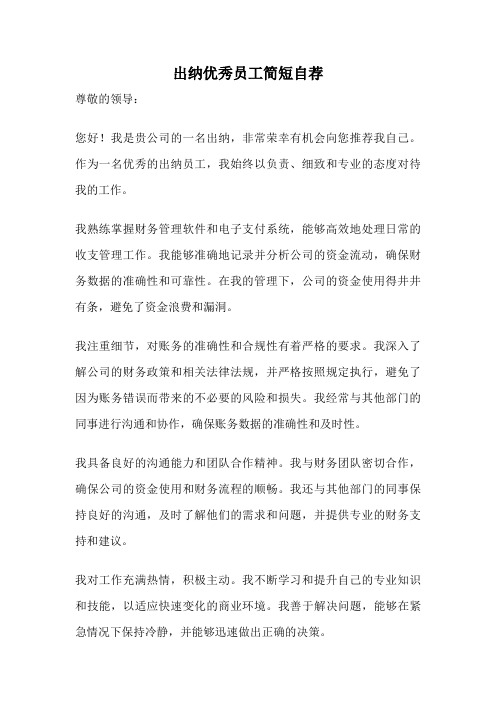 出纳优秀员工简短自荐

尊敬的领导：

您好！我是贵公司的一名出纳，非常荣幸有机会向您推荐我自己。作为一名优秀的出纳员工，我始终以负责、细致和专业的态度对待我的工作。

我熟练掌握财务管理软件和电子支付系统，能够高效地处理日常的收支管理工作。我能够准确地记录并分析公司的资金流动，确保财务数据的准确性和可靠性。在我的管理下，公司的资金使用得井井有条，避免了资金浪费和漏洞。

我注重细节，对账务的准确性和合规性有着严格的要求。我深入了解公司的财务政策和相关法律法规，并严格按照规定执行，避免了因为账务错误而带来的不必要的风险和损失。我经常与其他部门的同事进行沟通和协作，确保账务数据的准确性和及时性。

我具备良好的沟通能力和团队合作精神。我与财务团队密切合作，确保公司的资金使用和财务流程的顺畅。我还与其他部门的同事保持良好的沟通，及时了解他们的需求和问题，并提供专业的财务支持和建议。

我对工作充满热情，积极主动。我不断学习和提升自己的专业知识和技能，以适应快速变化的商业环境。我善于解决问题，能够在紧急情况下保持冷静，并能够迅速做出正确的决策。